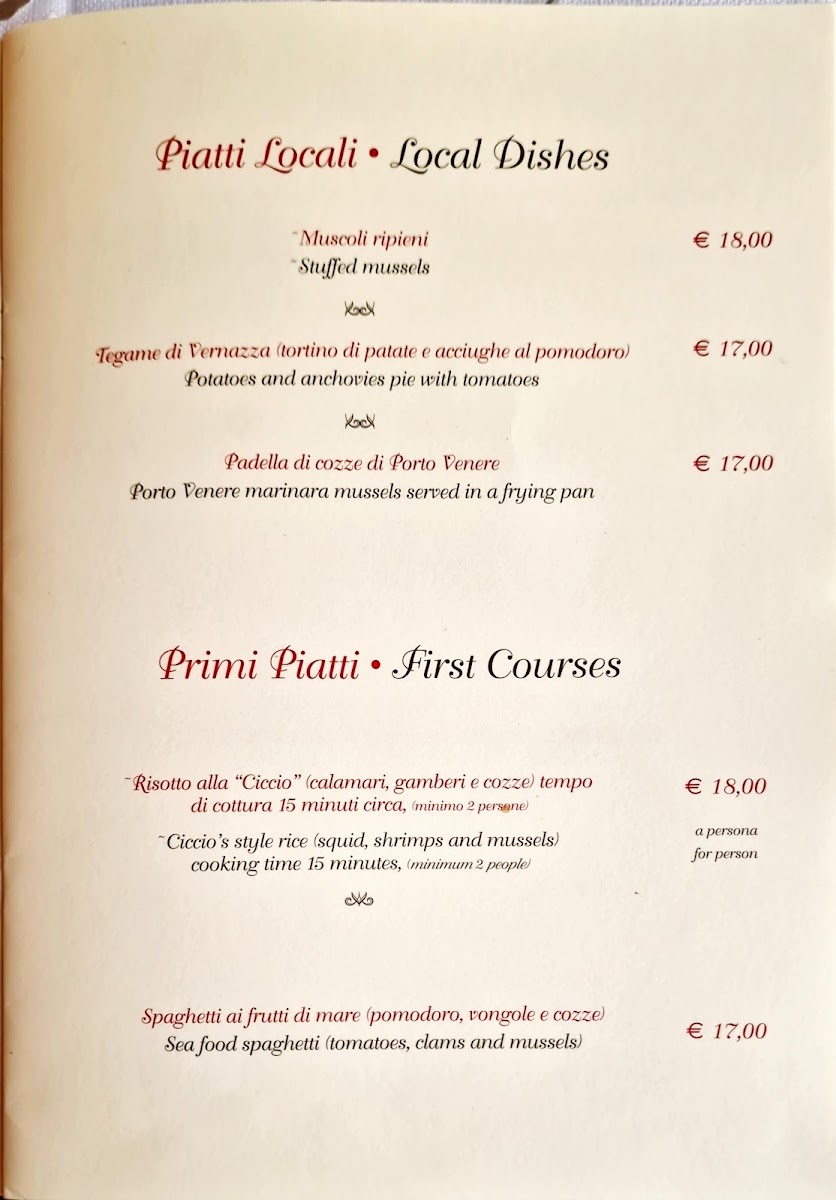 Piatti Locali • Local Dishes

˜Muscoli ripieni
˜Stuffed mussels

€ 18,00

Tegame di Vernazza (tortino di patate e acciughe al pomodoro)
Potatoes and anchovies pie with tomatoes

€ 17,00

Padella di cozze di Porto Venere
Porto Venere marinara mussels served in a frying pan

€ 17,00

Primi Piatti • First Courses

˜Risotto alla "Ciccio" (calamari, gamberi e cozze) tempo di cottura 15 minuti circa, (minimo 2 persone)
˜Ciccio's style rice (squid, shrimps and mussels) cooking time 15 minutes, (minimum 2 people)

€ 18,00
a persona
for person

Spaghetti ai frutti di mare (pomodoro, vongole e cozze)
Sea food spaghetti (tomatoes, clams and mussels)

€ 17,00